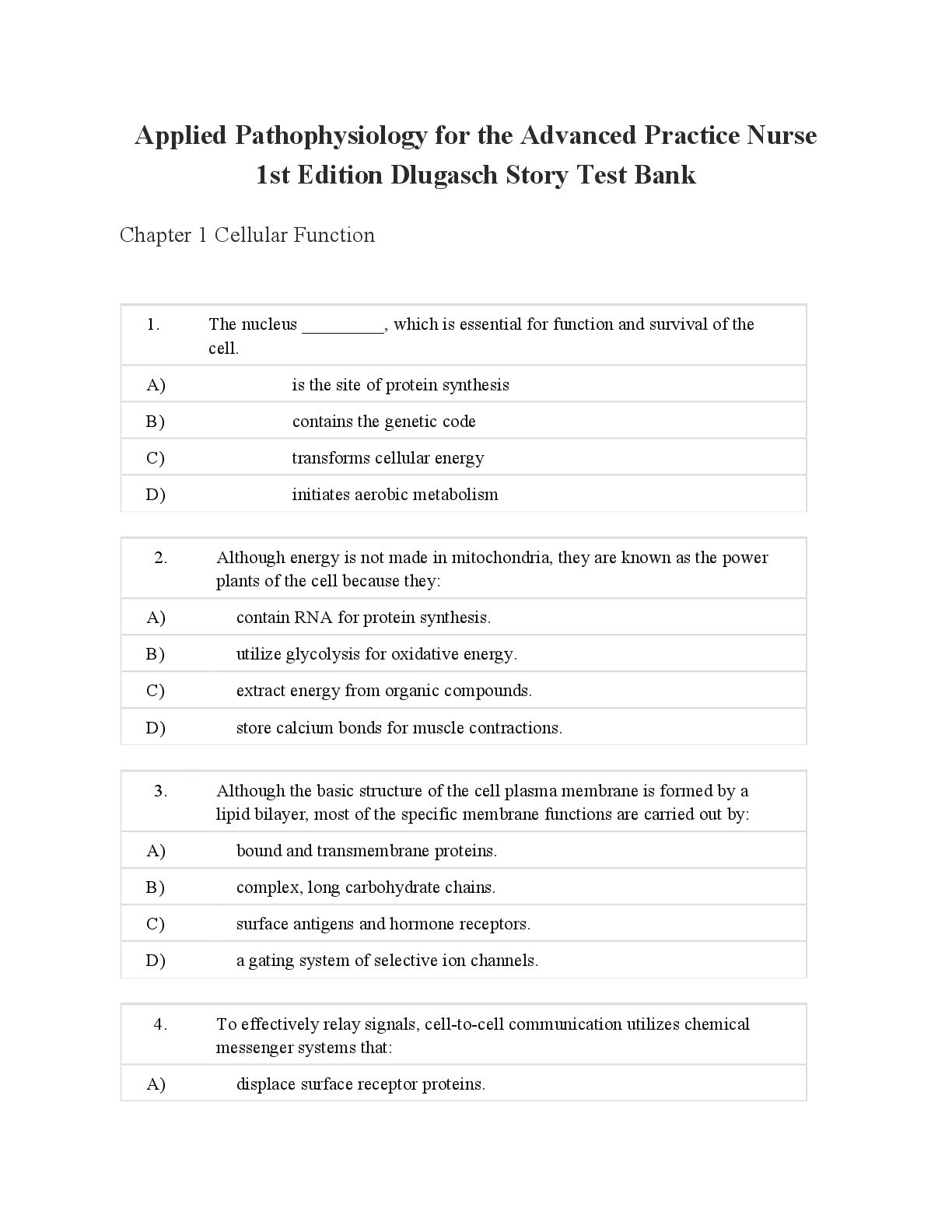 Applied Pathophysiology for the Advanced Practice Nurse 1st Edition Dlugasch Story Test Bank

Chapter 1 Cellular Function

| 1. | The nucleus _________, which is essential for function and survival of the cell. |
|---|---|
| A) | is the site of protein synthesis |
| B) | contains the genetic code |
| C) | transforms cellular energy |
| D) | initiates aerobic metabolism |

| 2. | Although energy is not made in mitochondria, they are known as the power plants of the cell because they: |
|---|---|
| A) | contain RNA for protein synthesis. |
| B) | utilize glycolysis for oxidative energy. |
| C) | extract energy from organic compounds. |
| D) | store calcium bonds for muscle contractions. |

| 3. | Although the basic structure of the cell plasma membrane is formed by a lipid bilayer, most of the specific membrane functions are carried out by: |
|---|---|
| A) | bound and transmembrane proteins. |
| B) | complex, long carbohydrate chains. |
| C) | surface antigens and hormone receptors. |
| D) | a gating system of selective ion channels. |

| 4. | To effectively relay signals, cell-to-cell communication utilizes chemical messenger systems that: |
|---|---|
| A) | displace surface receptor proteins. |